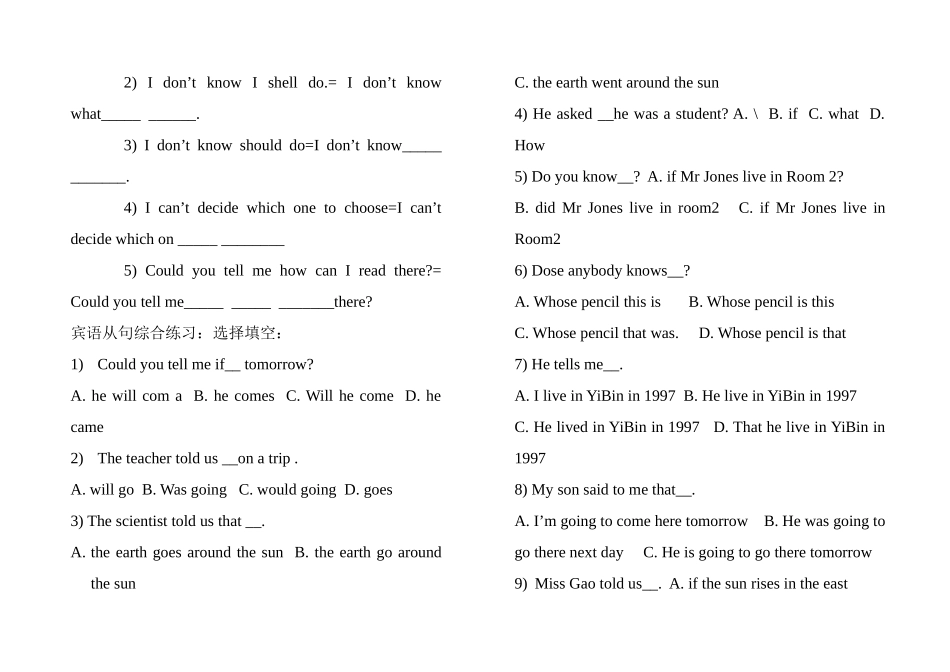 2) I don't know I shell do.= I don't know what____ ____.

3) I don't know should do=I don't know____ ____.

4) I can't decide which one to choose=I can't decide which on ____ ____

5) Could you tell me how can I read there?= Could you tell me____ ____ ____there?

宾语从句综合练习：选择填空：

1) Could you tell me if____ tomorrow?

A. he will com a B. he comes C. Will he come D. he came

2) The teacher told us ____on a trip .

A. will go B. Was going C. would going D. goes

3) The scientist told us that ____.

A. the earth goes around the sun B. the earth go around the sun

C. the earth went around the sun

4) He asked ____he was a student? A. \ B. if C. what D. How

5) Do you know____? A. if Mr Jones live in Room 2?

B. did Mr Jones live in room2 C. if Mr Jones live in Room2

6) Dose anybody knows____?

A. Whose pencil this is B. Whose pencil is this

C. Whose pencil that was. D. Whose pencil is that

7) He tells me____.

A. I live in YiBin in 1997 B. He live in YiBin in 1997

C. He lived in YiBin in 1997 D. That he live in YiBin in 1997

8) My son said to me that____.

A. I'm going to come here tomorrow B. He was going to go there next day C. He is going to go there tomorrow

9) Miss Gao told us____. A. if the sun rises in the east